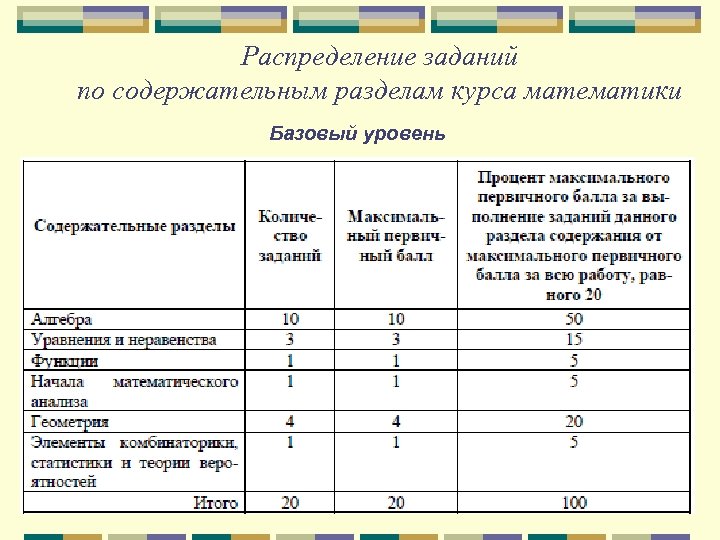 Распределение заданий
по содержательным разделам курса математики

Базовый уровень

| Содержательные разделы | Количество заданий | Максимальный первичный балл | Процент максимального первичного балла за выполнение заданий данного раздела содержания от максимального первичного балла за всю работу, равного 20 |
|---|---|---|---|
| Алгебра | 10 | 10 | 50 |
| Уравнения и неравенства | 3 | 3 | 15 |
| Функции | 1 | 1 | 5 |
| Начала математического анализа | 1 | 1 | 5 |
| Геометрия | 4 | 4 | 20 |
| Элементы комбинаторики, статистики и теории вероятностей | 1 | 1 | 5 |
| Итого | 20 | 20 | 100 |